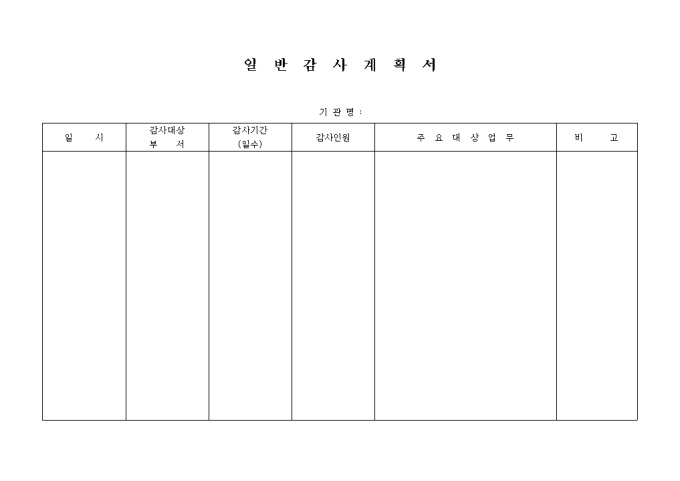 일 반 감 사 계 획 서

기 관 명 :

| 일 시 | 감사대상 부 서 | 감사기간 (일수) | 감사인원 | 주 요 대 상 업 무 | 비 고 |
|---|---|---|---|---|---|
| | | | | | |